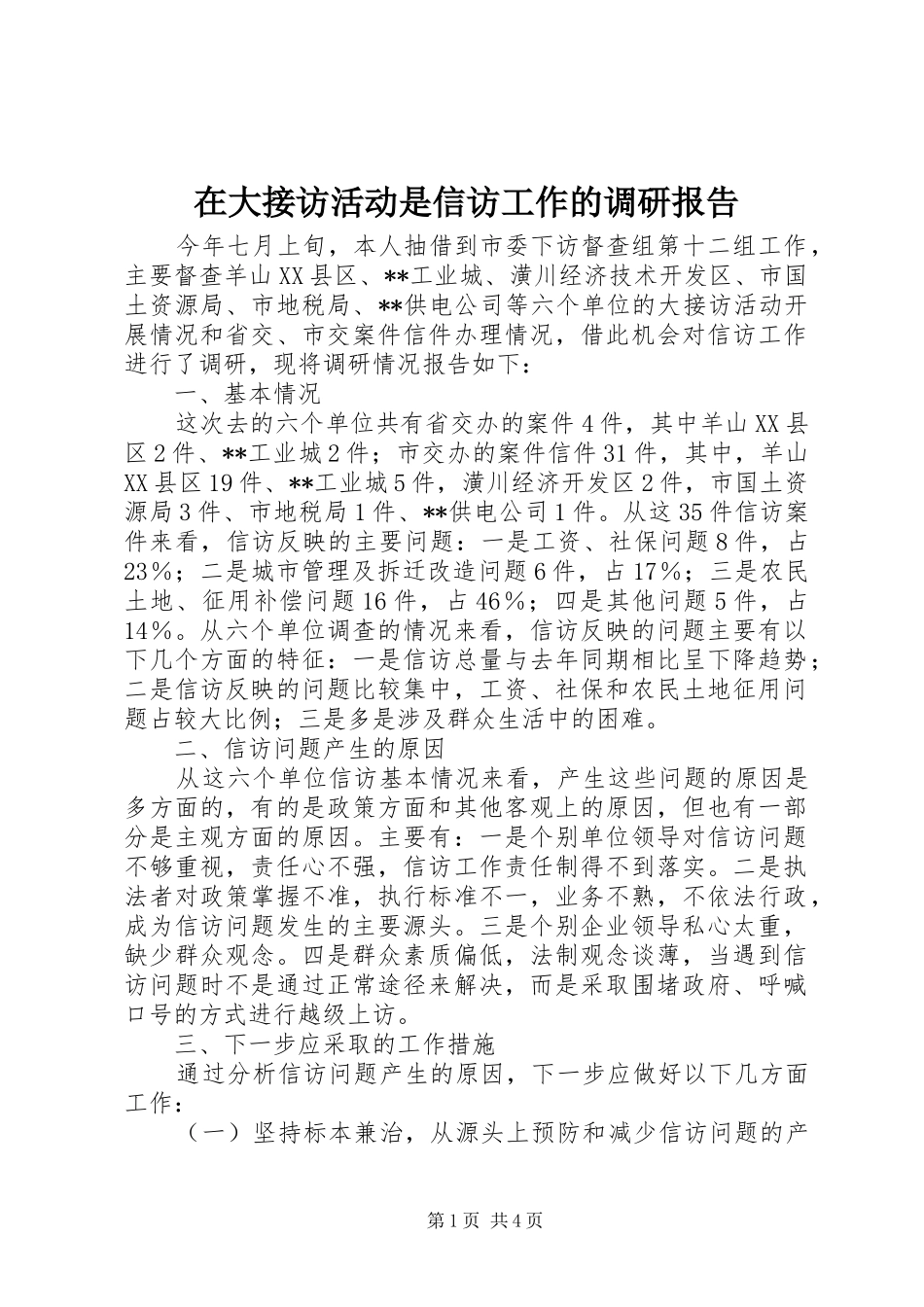 在大接访活动是信访工作的调研报告

今年七月上旬，本人抽借到市委下访督查组第十二组工作，主要督查羊山XX县区、**工业城、潢川经济技术开发区、市国土资源局、市地税局、**供电公司等六个单位的大接访活动开展情况和省交、市交案件信件办理情况，借此机会对信访工作进行了调研，现将调研情况报告如下：

一、基本情况

这次去的六个单位共有省交办的案件4件，其中羊山XX县区2件、**工业城2件；市交办的案件信件31件，其中，羊山XX县区19件、**工业城5件，潢川经济开发区2件，市国土资源局3件、市地税局1件、**供电公司1件。从这35件信访案件来看，信访反映的主要问题：一是工资、社保问题8件，占23%；二是城市管理及拆迁改造问题6件，占17%；三是农民土地、征用补偿问题16件，占46%；四是其他问题5件，占14%。从六个单位调查的情况来看，信访反映的问题主要有以下几个方面的特征：一是信访总量与去年同期相比呈下降趋势；二是信访反映的问题比较集中，工资、社保和农民土地征用问题占较大比例；三是多是涉及群众生活中的困难。

二、信访问题产生的原因

从这六个单位信访基本情况来看，产生这些问题的原因是多方面的，有的是政策方面和其他客观上的原因，但也有一部分是主观方面的原因。主要有：一是个别单位领导对信访问题不够重视，责任心不强，信访工作责任制得不到落实。二是执法者对政策掌握不准，执行标准不一，业务不熟，不依法行政，成为信访问题发生的主要源头。三是个别企业领导私心太重，缺少群众观念。四是群众素质偏低，法制观念谈薄，当遇到信访问题时不是通过正常途径来解决，而是采取围堵政府、呼喊口号的方式进行越级上访。

三、下一步应采取的工作措施

通过分析信访问题产生的原因，下一步应做好以下几方面工作：

（一）坚持标本兼治，从源头上预防和减少信访问题的产

第1页 共4页